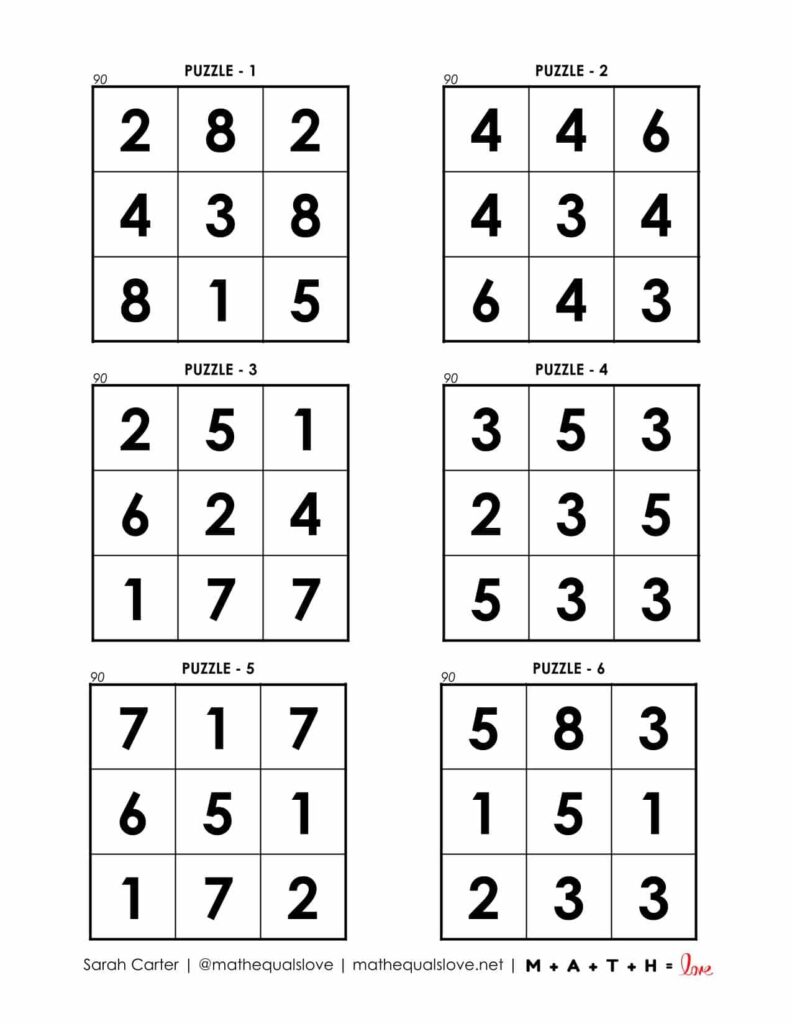 PUZZLE - 1
90

| 2 | 8 | 2 |
|---|---|---|
| 4 | 3 | 8 |
| 8 | 1 | 5 |

PUZZLE - 2
90

| 4 | 4 | 6 |
|---|---|---|
| 4 | 3 | 4 |
| 6 | 4 | 3 |

PUZZLE - 3
90

| 2 | 5 | 1 |
|---|---|---|
| 6 | 2 | 4 |
| 1 | 7 | 7 |

PUZZLE - 4
90

| 3 | 5 | 3 |
|---|---|---|
| 2 | 3 | 5 |
| 5 | 3 | 3 |

PUZZLE - 5
90

| 7 | 1 | 7 |
|---|---|---|
| 6 | 5 | 1 |
| 1 | 7 | 2 |

PUZZLE - 6
90

| 5 | 8 | 3 |
|---|---|---|
| 1 | 5 | 1 |
| 2 | 3 | 3 |

Sarah Carter | @mathequalslove | mathequalslove.net | M + A + T + H = love